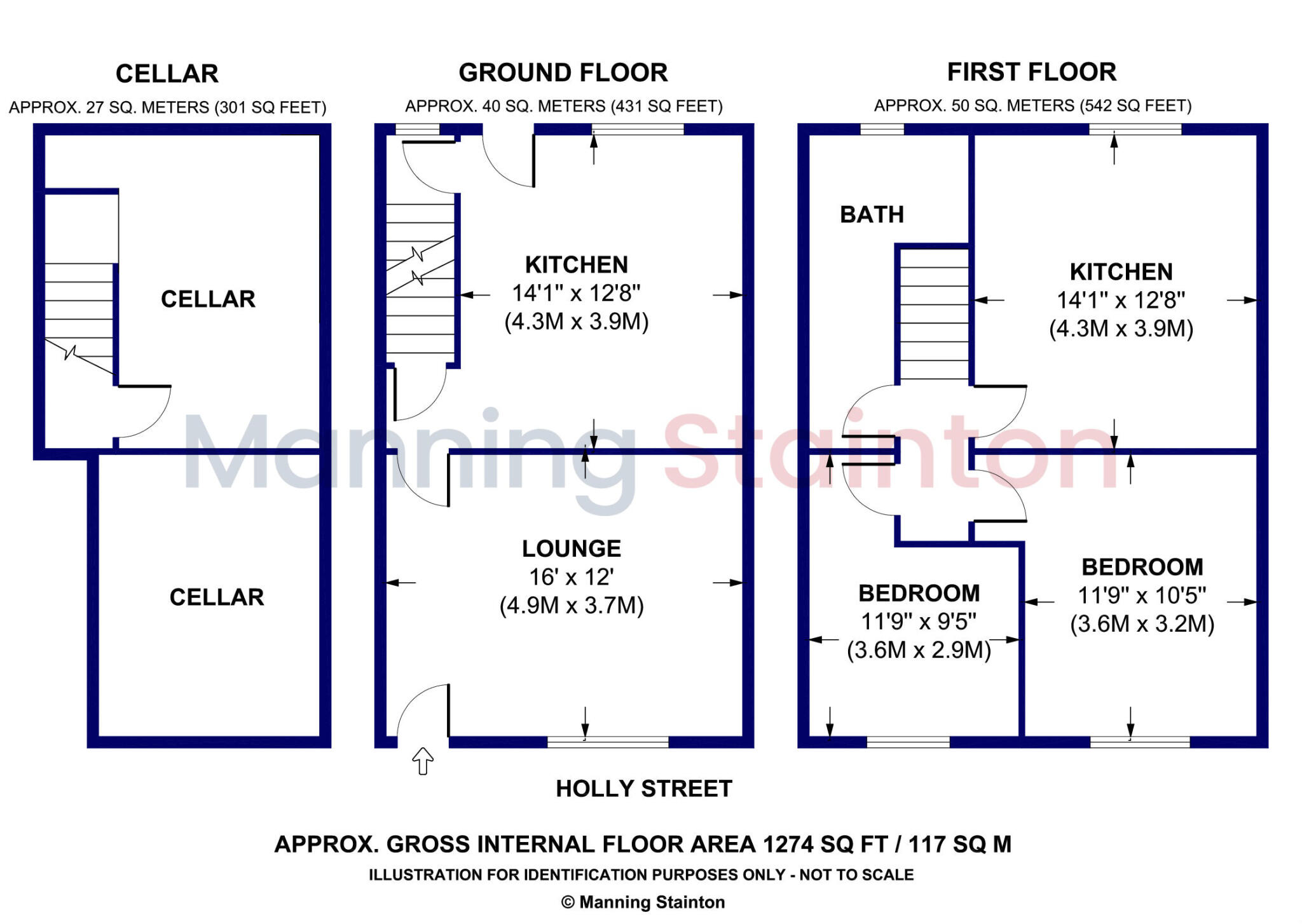 CELLAR
APPROX. 27 SQ. METERS (301 SQ FEET)

CELLAR

CELLAR

GROUND FLOOR
APPROX. 40 SQ. METERS (431 SQ FEET)

KITCHEN
14'1" x 12'8"
(4.3M x 3.9M)

LOUNGE
16' x 12'
(4.9M x 3.7M)

FIRST FLOOR
APPROX. 50 SQ. METERS (542 SQ FEET)

BATH

KITCHEN
14'1" x 12'8"
(4.3M x 3.9M)

BEDROOM
11'9" x 9'5"
(3.6M x 2.9M)

BEDROOM
11'9" x 10'5"
(3.6M x 3.2M)

Manning Stainton

HOLLY STREET

APPROX. GROSS INTERNAL FLOOR AREA 1274 SQ FT / 117 SQ M
ILLUSTRATION FOR IDENTIFICATION PURPOSES ONLY - NOT TO SCALE
© Manning Stainton